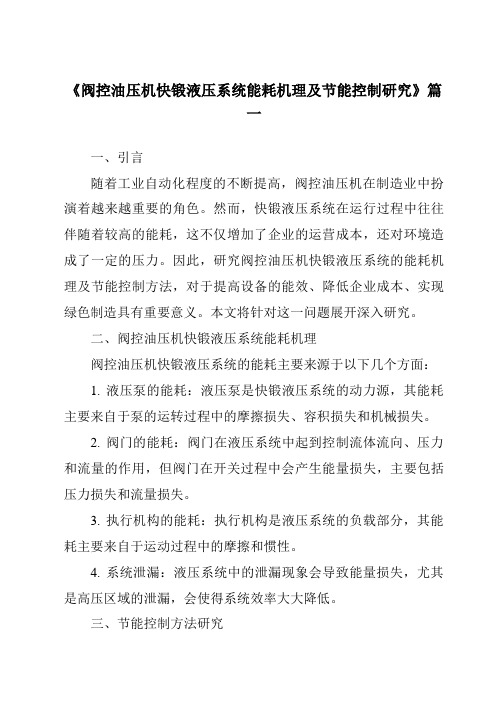 《阀控油压机快锻液压系统能耗机理及节能控制研究》篇一

一、引言

随着工业自动化程度的不断提高，阀控油压机在制造业中扮演着越来越重要的角色。然而，快锻液压系统在运行过程中往往伴随着较高的能耗，这不仅增加了企业的运营成本，还对环境造成了一定的压力。因此，研究阀控油压机快锻液压系统的能耗机理及节能控制方法，对于提高设备的能效、降低企业成本、实现绿色制造具有重要意义。本文将针对这一问题展开深入研究。

二、阀控油压机快锻液压系统能耗机理

阀控油压机快锻液压系统的能耗主要来源于以下几个方面：

1. 液压泵的能耗：液压泵是快锻液压系统的动力源，其能耗主要来自于泵的运转过程中的摩擦损失、容积损失和机械损失。

2. 阀门的能耗：阀门在液压系统中起到控制流体流向、压力和流量的作用，但阀门在开关过程中会产生能量损失，主要包括压力损失和流量损失。

3. 执行机构的能耗：执行机构是液压系统的负载部分，其能耗主要来自于运动过程中的摩擦和惯性。

4. 系统泄漏：液压系统中的泄漏现象会导致能量损失，尤其是高压区域的泄漏，会使得系统效率大大降低。

三、节能控制方法研究